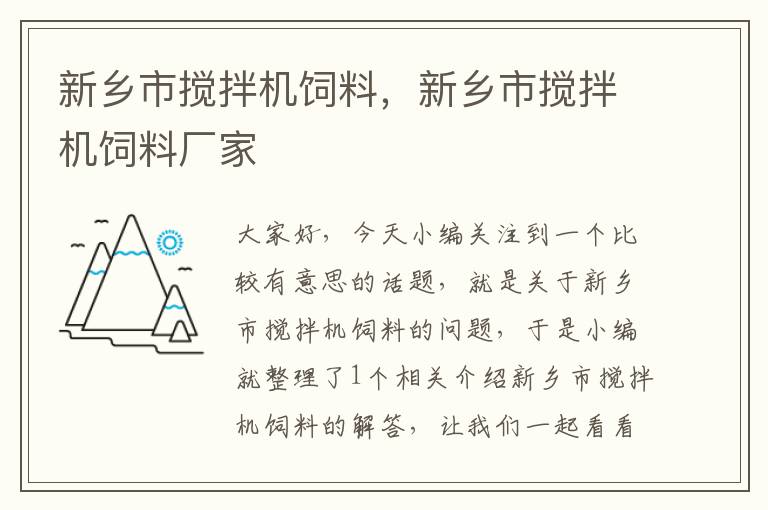 新乡市搅拌机饲料，新乡市搅拌机饲料厂家

大家好，今天小编关注到一个比较有意思的话题，就是关于新乡市搅拌机饲料的问题，于是小编就整理了1个相关介绍新乡市搅拌机饲料的解答，让我们一起看看